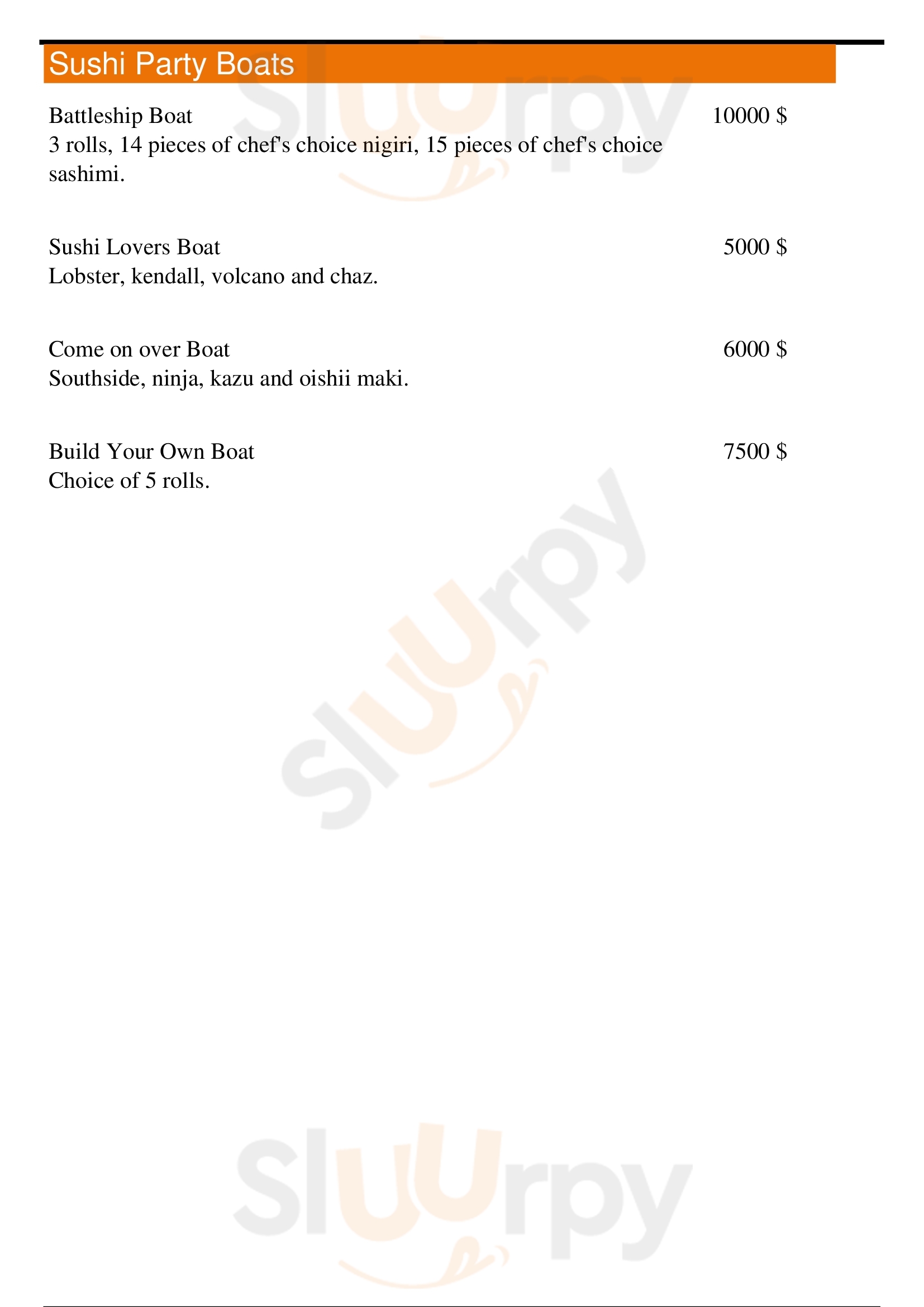 Sushi Party Boats

Battleship Boat
10000 $
3 rolls, 14 pieces of chef's choice nigiri, 15 pieces of chef's choice sashimi.

Sushi Lovers Boat
5000 $
Lobster, kendall, volcano and chaz.

Come on over Boat
6000 $
Southside, ninja, kazu and oishii maki.

Build Your Own Boat
7500 $
Choice of 5 rolls.

Sluurpy